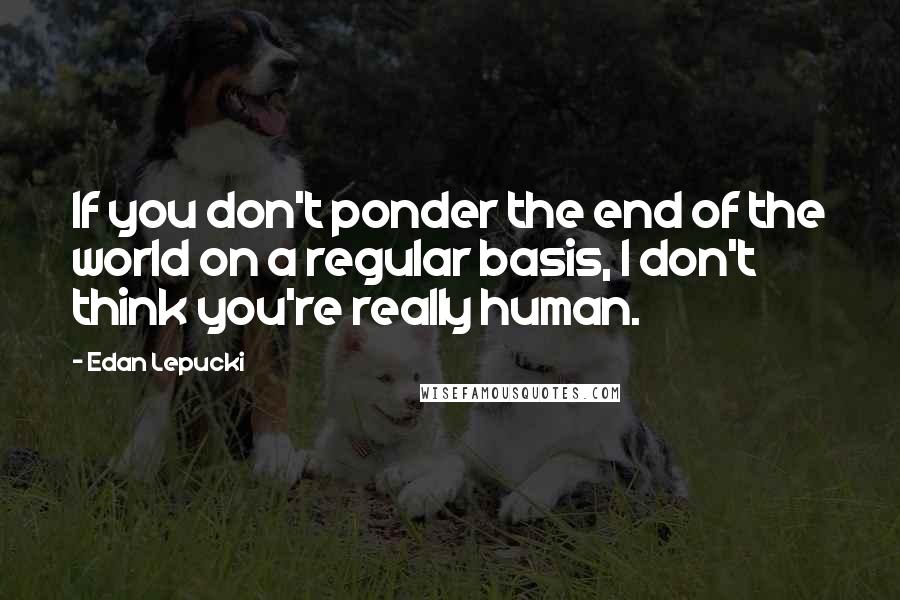 If you don't ponder the end of the world on a regular basis, I don't think you're really human.

- Edan Lepucki

WISEFAMOUSQUOTES.COM